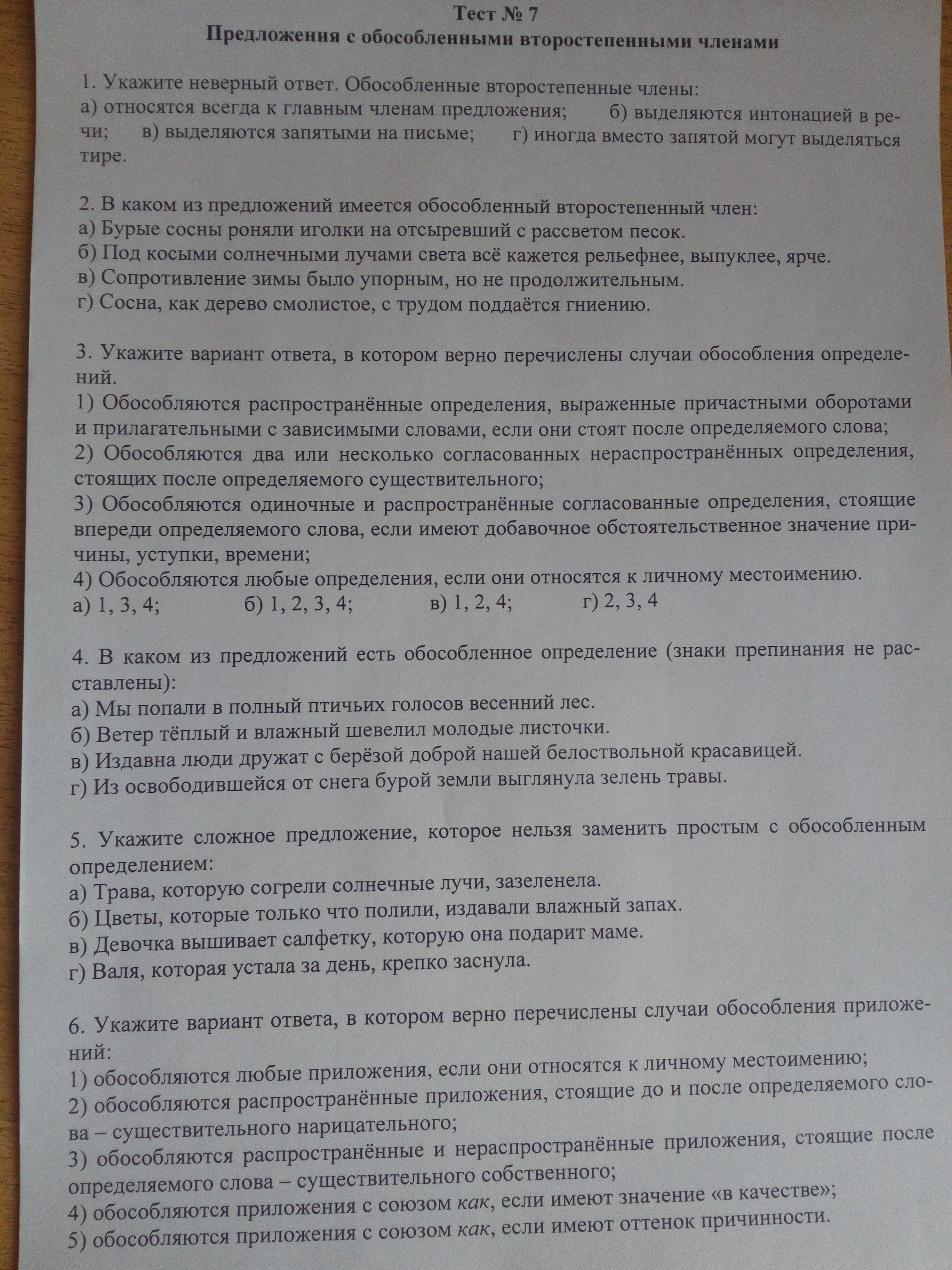 Тест № 7
Предложения с обособленными второстепенными членами

1. Укажите неверный ответ. Обособленные второстепенные члены:
а) относятся всегда к главным членам предложения; б) выделяются интонацией в речи; в) выделяются запятыми на письме; г) иногда вместо запятой могут выделяться тире.

2. В каком из предложений имеется обособленный второстепенный член:
а) Бурые сосны роняли иголки на отсыревший с рассветом песок.
б) Под косыми солнечными лучами света всё кажется рельефнее, выпуклее, ярче.
в) Сопротивление зимы было упорным, но не продолжительным.
г) Сосна, как дерево смолистое, с трудом поддаётся гниению.

3. Укажите вариант ответа, в котором верно перечислены случаи обособления определений.
1) Обособляются распространённые определения, выраженные причастными оборотами и прилагательными с зависимыми словами, если они стоят после определяемого слова;
2) Обособляются два или несколько согласованных нераспространённых определения, стоящих после определяемого существительного;
3) Обособляются одиночные и распространённые согласованные определения, стоящие впереди определяемого слова, если имеют добавочное обстоятельственное значение причины, уступки, времени;
4) Обособляются любые определения, если они относятся к личному местоимению.
а) 1, 3, 4; б) 1, 2, 3, 4; в) 1, 2, 4; г) 2, 3, 4

4. В каком из предложений есть обособленное определение (знаки препинания не расставлены):
а) Мы попали в полный птичьих голосов весенний лес.
б) Ветер тёплый и влажный шевелил молодые листочки.
в) Издавна люди дружат с берёзой доброй нашей белоствольной красавицей.
г) Из освободившейся от снега бурой земли выглянула зелень травы.

5. Укажите сложное предложение, которое нельзя заменить простым с обособленным определением:
а) Трава, которую согрели солнечные лучи, зазеленела.
б) Цветы, которые только что полили, издавали влажный запах.
в) Девочка вышивает салфетку, которую она подарит маме.
г) Валя, которая устала за день, крепко заснула.

6. Укажите вариант ответа, в котором верно перечислены случаи обособления приложений:
1) обособляются любые приложения, если они относятся к личному местоимению;
2) обособляются распространённые приложения, стоящие до и после определяемого слова – существительного нарицательного;
3) обособляются распространённые и нераспространённые приложения, стоящие после определяемого слова – существительного собственного;
4) обособляются приложения с союзом как, если имеют значение «в качестве»;
5) обособляются приложения с союзом как, если имеют оттенок причинности.